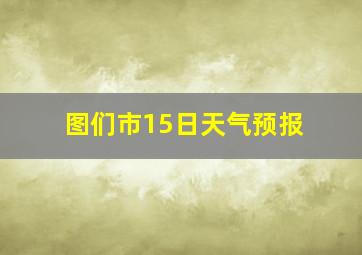 图们市15日天气预报